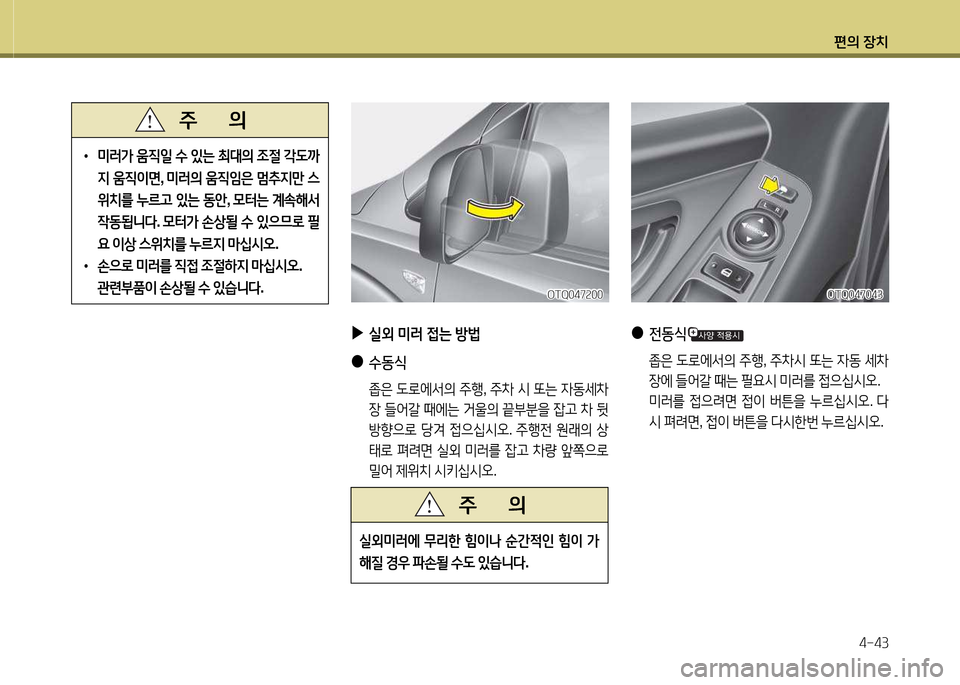 편의 장치

주 의

• 미러가 움직일 수 있는 최대의 조절 각도까지 움직이면, 미러의 움직임은 멈추지만 스위치를 누르고 있는 동안, 모터는 계속해서 작동됩니다. 모터가 손상될 수 있으므로 필요 이상 스위치를 누르지 마십시오.
• 손으로 미러를 직접 조절하지 마십시오. 관련부품이 손상될 수 있습니다.

OTQ047200

▶ 실외 미러 접는 방법

● 수동식

좁은 도로에서의 주행, 주차 시 또는 자동세차장 들어갈 때에는 거울의 끝부분을 잡고 차 뒷방향으로 당겨 접으십시오. 주행전 원래의 상태로 펴려면 실외 미러를 잡고 차량 앞쪽으로 밀어 제위치 시키십시오.

주 의

실외미러에 무리한 힘이나 순간적인 힘이 가해질 경우 파손될 수도 있습니다.

OTQ047043

● 전동식 사양 적용시

좁은 도로에서의 주행, 주차시 또는 자동 세차장에 들어갈 때는 필요시 미러를 접으십시오. 미러를 접으려면 접이 버튼을 누르십시오. 다시 펴려면, 접이 버튼을 다시한번 누르십시오.

4-43

carmanualsonline.info